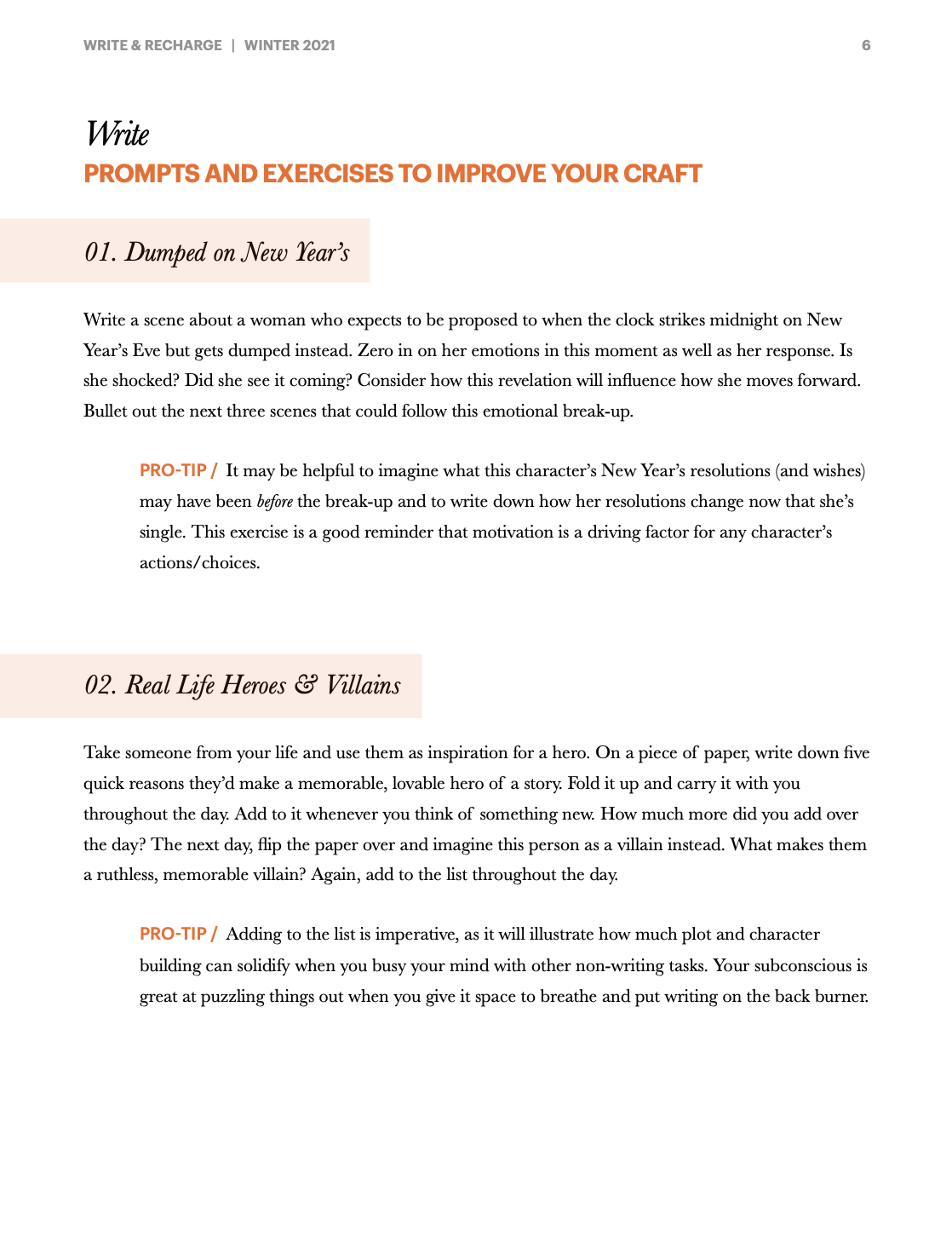 WRITE & RECHARGE | WINTER 2021 6

Write
PROMPTS AND EXERCISES TO IMPROVE YOUR CRAFT

01. Dumped on New Year's

Write a scene about a woman who expects to be proposed to when the clock strikes midnight on New Year's Eve but gets dumped instead. Zero in on her emotions in this moment as well as her response. Is she shocked? Did she see it coming? Consider how this revelation will influence how she moves forward. Bullet out the next three scenes that could follow this emotional break-up.

PRO-TIP / It may be helpful to imagine what this character's New Year's resolutions (and wishes) may have been before the break-up and to write down how her resolutions change now that she's single. This exercise is a good reminder that motivation is a driving factor for any character's actions/choices.

02. Real Life Heroes & Villains

Take someone from your life and use them as inspiration for a hero. On a piece of paper, write down five quick reasons they'd make a memorable, lovable hero of a story. Fold it up and carry it with you throughout the day. Add to it whenever you think of something new. How much more did you add over the day? The next day, flip the paper over and imagine this person as a villain instead. What makes them a ruthless, memorable villain? Again, add to the list throughout the day.

PRO-TIP / Adding to the list is imperative, as it will illustrate how much plot and character building can solidify when you busy your mind with other non-writing tasks. Your subconscious is great at puzzling things out when you give it space to breathe and put writing on the back burner.